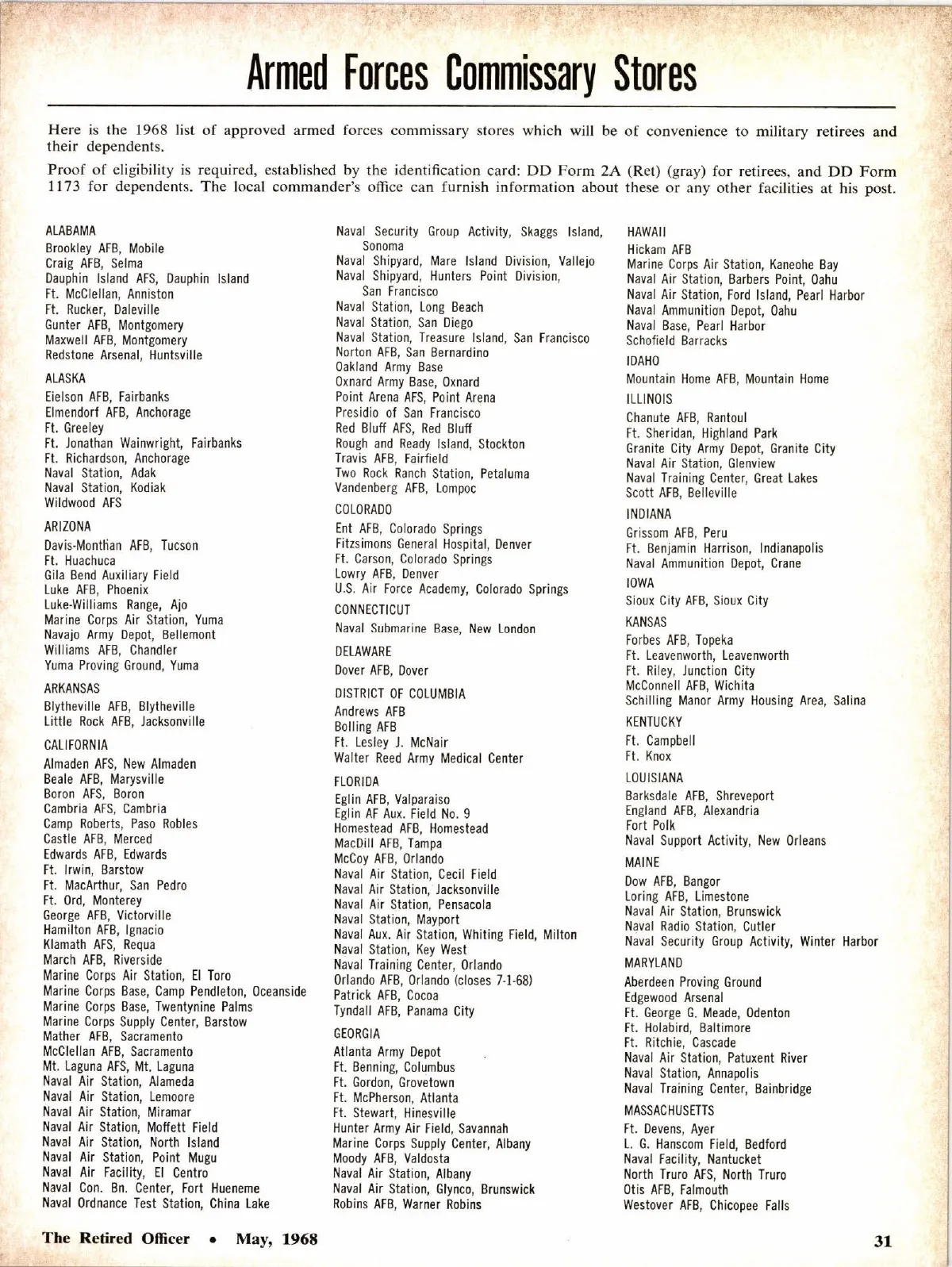 Armed Forces Commissary Stores

Here is the 1968 list of approved armed forces commissary stores which will be of convenience to military retirees and their dependents.

Proof of eligibility is required, established by the identification card: DD Form 2A (Ret) (gray) for retirees, and DD Form 1173 for dependents. The local commander's office can furnish information about these or any other facilities at his post.

ALABAMA
Brookley AFB, Mobile
Craig AFB, Selma
Dauphin Island AFS, Dauphin Island
Ft. McClellan, Anniston
Ft. Rucker, Daleville
Gunter AFB, Montgomery
Maxwell AFB, Montgomery
Redstone Arsenal, Huntsville

ALASKA
Eielson AFB, Fairbanks
Elmendorf AFB, Anchorage
Ft. Greeley
Ft. Jonathan Wainwright, Fairbanks
Ft. Richardson, Anchorage
Naval Station, Adak
Naval Station, Kodiak
Wildwood AFS

ARIZONA
Davis-Monthan AFB, Tucson
Ft. Huachuca
Gila Bend Auxiliary Field
Luke AFB, Phoenix
Luke-Williams Range, Ajo
Marine Corps Air Station, Yuma
Navajo Army Depot, Bellemont
Williams AFB, Chandler
Yuma Proving Ground, Yuma

ARKANSAS
Blytheville AFB, Blytheville
Little Rock AFB, Jacksonville

CALIFORNIA
Almaden AFS, New Almaden
Beale AFB, Marysville
Boron AFS, Boron
Cambria AFS, Cambria
Camp Roberts, Paso Robles
Castle AFB, Merced
Edwards AFB, Edwards
Ft. Irwin, Barstow
Ft. MacArthur, San Pedro
Ft. Ord, Monterey
George AFB, Victorville
Hamilton AFB, Ignacio
Klamath AFS, Requa
March AFB, Riverside
Marine Corps Air Station, El Toro
Marine Corps Base, Camp Pendleton, Oceanside
Marine Corps Base, Twentynine Palms
Marine Corps Supply Center, Barstow
Mather AFB, Sacramento
McClellan AFB, Sacramento
Mt. Laguna AFS, Mt. Laguna
Naval Air Station, Alameda
Naval Air Station, Lemoore
Naval Air Station, Miramar
Naval Air Station, Moffett Field
Naval Air Station, North Island
Naval Air Station, Point Mugu
Naval Air Facility, El Centro
Naval Con. Bn. Center, Fort Hueneme
Naval Ordnance Test Station, China Lake
Naval Security Group Activity, Skaggs Island, Sonoma
Naval Shipyard, Mare Island Division, Vallejo
Naval Shipyard, Hunters Point Division, San Francisco
Naval Station, Long Beach
Naval Station, San Diego
Naval Station, Treasure Island, San Francisco
Norton AFB, San Bernardino
Oakland Army Base
Oxnard Army Base, Oxnard
Point Arena AFS, Point Arena
Presidio of San Francisco
Red Bluff AFS, Red Bluff
Rough and Ready Island, Stockton
Travis AFB, Fairfield
Two Rock Ranch Station, Petaluma
Vandenberg AFB, Lompoc

COLORADO
Ent AFB, Colorado Springs
Fitzsimons General Hospital, Denver
Ft. Carson, Colorado Springs
Lowry AFB, Denver
U.S. Air Force Academy, Colorado Springs

CONNECTICUT
Naval Submarine Base, New London

DELAWARE
Dover AFB, Dover

DISTRICT OF COLUMBIA
Andrews AFB
Bolling AFB
Ft. Lesley J. McNair
Walter Reed Army Medical Center

FLORIDA
Eglin AFB, Valparaiso
Eglin AF Aux. Field No. 9
Homestead AFB, Homestead
MacDill AFB, Tampa
McCoy AFB, Orlando
Naval Air Station, Cecil Field
Naval Air Station, Jacksonville
Naval Air Station, Pensacola
Naval Station, Mayport
Naval Aux. Air Station, Whiting Field, Milton
Naval Station, Key West
Naval Training Center, Orlando
Orlando AFB, Orlando (closes 7-1-68)
Patrick AFB, Cocoa
Tyndall AFB, Panama City

GEORGIA
Atlanta Army Depot
Ft. Benning, Columbus
Ft. Gordon, Grovetown
Ft. McPherson, Atlanta
Ft. Stewart, Hinesville
Hunter Army Air Field, Savannah
Marine Corps Supply Center, Albany
Moody AFB, Valdosta
Naval Air Station, Albany
Naval Air Station, Glynco, Brunswick
Robins AFB, Warner Robins

HAWAII
Hickam AFB
Marine Corps Air Station, Kaneohe Bay
Naval Air Station, Barbers Point, Oahu
Naval Air Station, Ford Island, Pearl Harbor
Naval Ammunition Depot, Oahu
Naval Base, Pearl Harbor
Schofield Barracks

IDAHO
Mountain Home AFB, Mountain Home

ILLINOIS
Chanute AFB, Rantoul
Ft. Sheridan, Highland Park
Granite City Army Depot, Granite City
Naval Air Station, Glenview
Naval Training Center, Great Lakes
Scott AFB, Belleville

INDIANA
Grissom AFB, Peru
Ft. Benjamin Harrison, Indianapolis
Naval Ammunition Depot, Crane

IOWA
Sioux City AFB, Sioux City

KANSAS
Forbes AFB, Topeka
Ft. Leavenworth, Leavenworth
Ft. Riley, Junction City
McConnell AFB, Wichita
Schilling Manor Army Housing Area, Salina

KENTUCKY
Ft. Campbell
Ft. Knox

LOUISIANA
Barksdale AFB, Shreveport
England AFB, Alexandria
Fort Polk
Naval Support Activity, New Orleans

MAINE
Dow AFB, Bangor
Loring AFB, Limestone
Naval Air Station, Brunswick
Naval Radio Station, Cutler
Naval Security Group Activity, Winter Harbor

MARYLAND
Aberdeen Proving Ground
Edgewood Arsenal
Ft. George G. Meade, Odenton
Ft. Holabird, Baltimore
Ft. Ritchie, Cascade
Naval Air Station, Patuxent River
Naval Station, Annapolis
Naval Training Center, Bainbridge

MASSACHUSETTS
Ft. Devens, Ayer
L. G. Hanscom Field, Bedford
Naval Facility, Nantucket
North Truro AFS, North Truro
Otis AFB, Falmouth
Westover AFB, Chicopee Falls

The Retired Officer • May, 1968
31